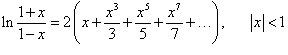 $\ln \frac{1+x}{1-x} = 2\left(x + \frac{x^3}{3} + \frac{x^5}{5} + \frac{x^7}{7} + \ldots\right), \quad |x| < 1$